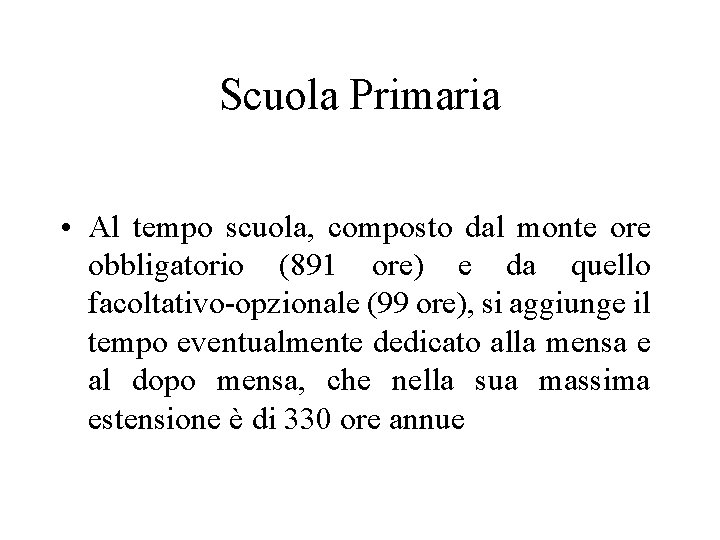 Scuola Primaria

• Al tempo scuola, composto dal monte ore obbligatorio (891 ore) e da quello facoltativo-opzionale (99 ore), si aggiunge il tempo eventualmente dedicato alla mensa e al dopo mensa, che nella sua massima estensione è di 330 ore annue